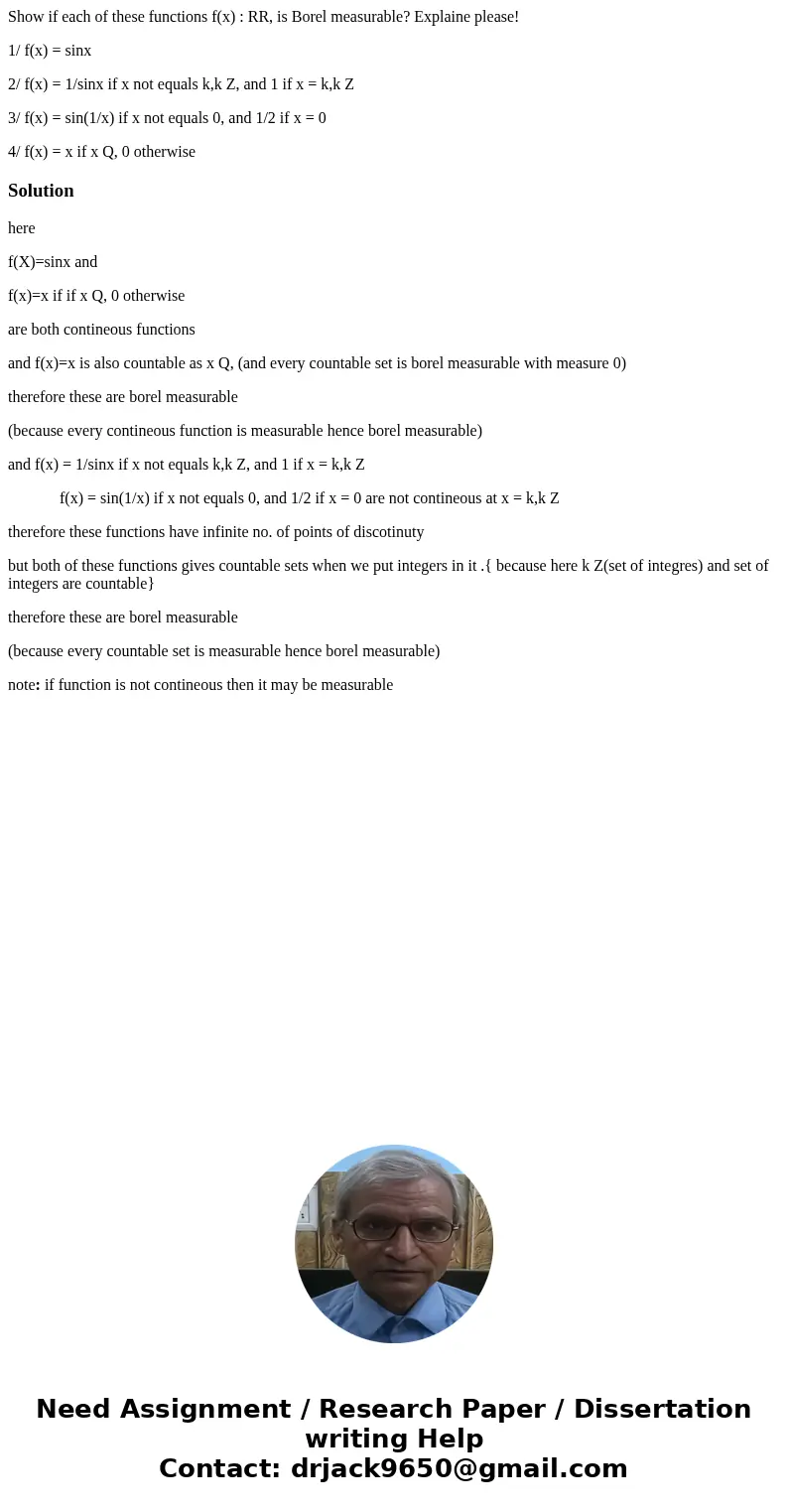 Show if each of these functions f(x) : RR, is Borel measurable? Explaine please!

1/ f(x) = sinx

2/ f(x) = 1/sinx if x not equals k,k Z, and 1 if x = k,k Z

3/ f(x) = sin(1/x) if x not equals 0, and 1/2 if x = 0

4/ f(x) = x if x Q, 0 otherwise

Solution

here

f(X)=sinx and

f(x)=x if if x Q, 0 otherwise

are both contineous functions

and f(x)=x is also countable as x Q, (and every countable set is borel measurable with measure 0)

therefore these are borel measurable

(because every contineous function is measurable hence borel measurable)

and f(x) = 1/sinx if x not equals k,k Z, and 1 if x = k,k Z

f(x) = sin(1/x) if x not equals 0, and 1/2 if x = 0 are not contineous at x = k,k Z

therefore these functions have infinite no. of points of discotinuty

but both of these functions gives countable sets when we put integers in it .{ because here k Z(set of integres) and set of integers are countable}

therefore these are borel measurable

(because every countable set is measurable hence borel measurable)

note: if function is not contineous then it may be measurable

Need Assignment / Research Paper / Dissertation writing Help
Contact: drjack9650@gmail.com